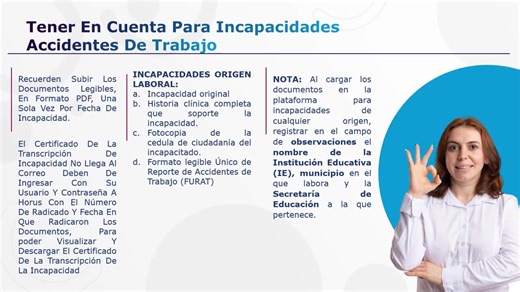 Tener En Cuenta Para Incapacidades Accidentes De Trabajo

Recuerden Subir Los Documentos Legibles, En Formato PDF, Una Sola Vez Por Fecha De Incapacidad.

El Certificado De La Transcripción De Incapacidad No Llega Al Correo Deben De Ingresar Con Su Usuario Y Contraseña A Horus Con El Número De Radicado Y Fecha En Que Radicaron Los Documentos, Para poder Visualizar Y Descargar El Certificado De La Transcripción De La Incapacidad

INCAPACIDADES ORIGEN LABORAL:
a. Incapacidad original
b. Historia clínica completa que soporte la incapacidad.
c. Fotocopia de la cedula de ciudadanía del incapacitado.
d. Formato legible Único de Reporte de Accidentes de Trabajo (FURAT)

NOTA: Al cargar los documentos en la plataforma para incapacidades de cualquier origen, registrar en el campo de observaciones el nombre de la Institución Educativa (IE), municipio en el que labora y la Secretaría de Educación a la que pertenece.